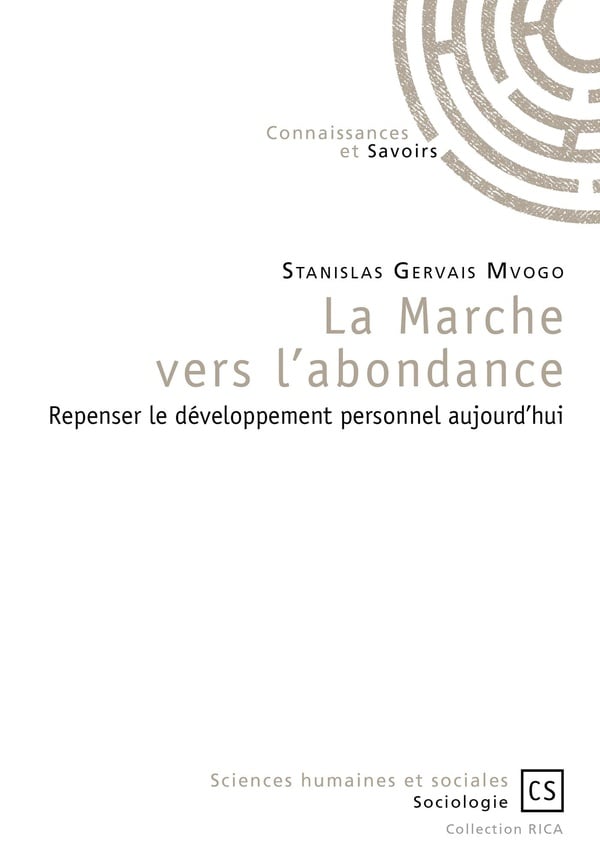 Connaissances
et Savoirs

Stanislas Gervais Mvogo

La Marche
vers l'abondance

Repenser le développement personnel aujourd'hui

Sciences humaines et sociales
Sociologie

CS

Collection RICA